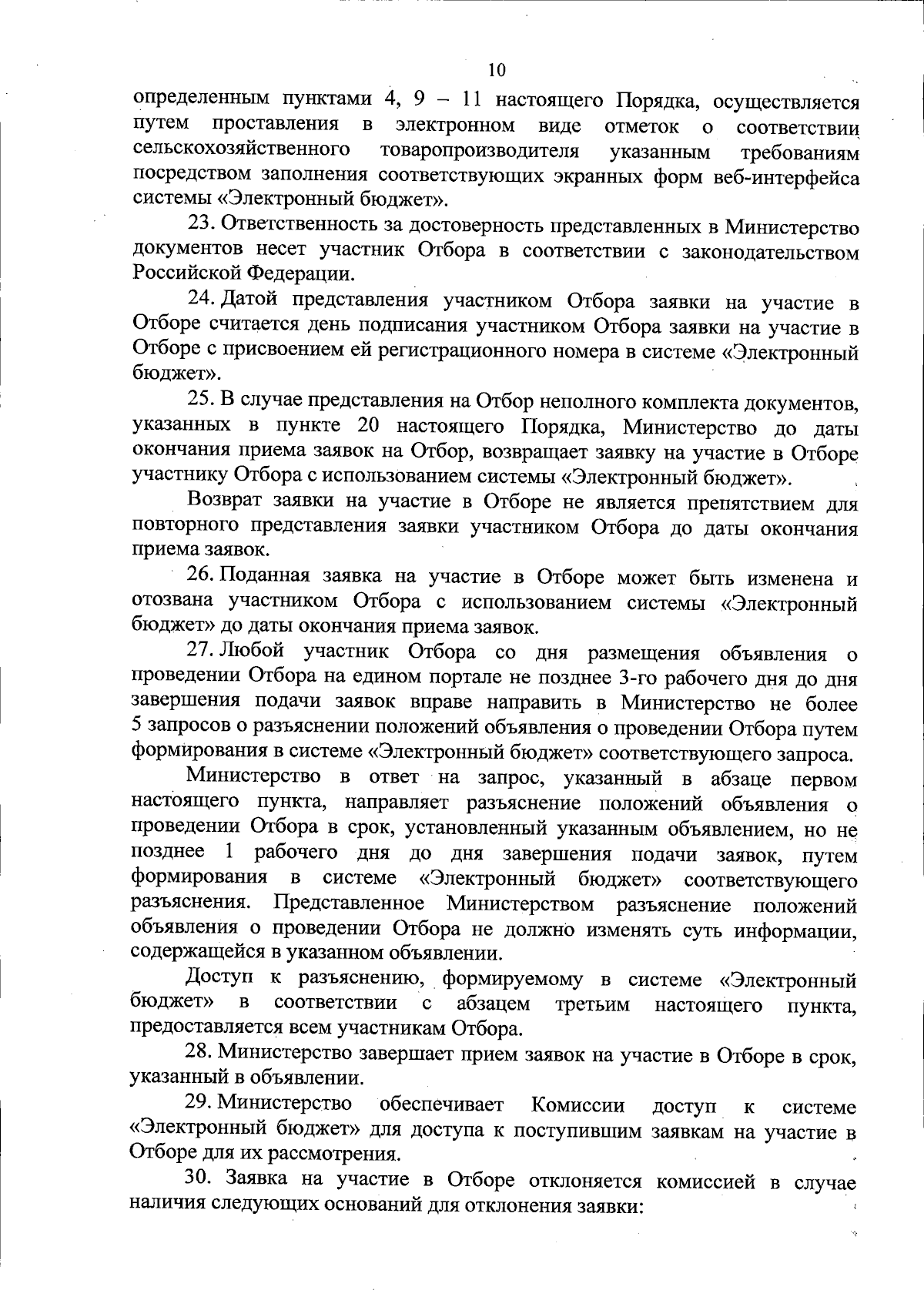 10

определенным пунктами 4, 9 – 11 настоящего Порядка, осуществляется путем проставления в электронном виде отметок о соответствии сельскохозяйственного товаропроизводителя указанным требованиям посредством заполнения соответствующих экранных форм веб-интерфейса системы «Электронный бюджет».

23. Ответственность за достоверность представленных в Министерство документов несет участник Отбора в соответствии с законодательством Российской Федерации.

24. Датой представления участником Отбора заявки на участие в Отборе считается день подписания участником Отбора заявки на участие в Отборе с присвоением ей регистрационного номера в системе «Электронный бюджет».

25. В случае представления на Отбор неполного комплекта документов, указанных в пункте 20 настоящего Порядка, Министерство до даты окончания приема заявок на Отбор, возвращает заявку на участие в Отборе участнику Отбора с использованием системы «Электронный бюджет».

Возврат заявки на участие в Отборе не является препятствием для повторного представления заявки участником Отбора до даты окончания приема заявок.

26. Поданная заявка на участие в Отборе может быть изменена и отозвана участником Отбора с использованием системы «Электронный бюджет» до даты окончания приема заявок.

27. Любой участник Отбора со дня размещения объявления о проведении Отбора на едином портале не позднее 3-го рабочего дня до дня завершения подачи заявок вправе направить в Министерство не более 5 запросов о разъяснении положений объявления о проведении Отбора путем формирования в системе «Электронный бюджет» соответствующего запроса.

Министерство в ответ на запрос, указанный в абзаце первом настоящего пункта, направляет разъяснение положений объявления о проведении Отбора в срок, установленный указанным объявлением, но не позднее 1 рабочего дня до дня завершения подачи заявок, путем формирования в системе «Электронный бюджет» соответствующего разъяснения. Представленное Министерством разъяснение положений объявления о проведении Отбора не должно изменять суть информации, содержащейся в указанном объявлении.

Доступ к разъяснению, формируемому в системе «Электронный бюджет» в соответствии с абзацем третьим настоящего пункта, предоставляется всем участникам Отбора.

28. Министерство завершает прием заявок на участие в Отборе в срок, указанный в объявлении.

29. Министерство обеспечивает Комиссии доступ к системе «Электронный бюджет» для доступа к поступившим заявкам на участие в Отборе для их рассмотрения.

30. Заявка на участие в Отборе отклоняется комиссией в случае наличия следующих оснований для отклонения заявки: